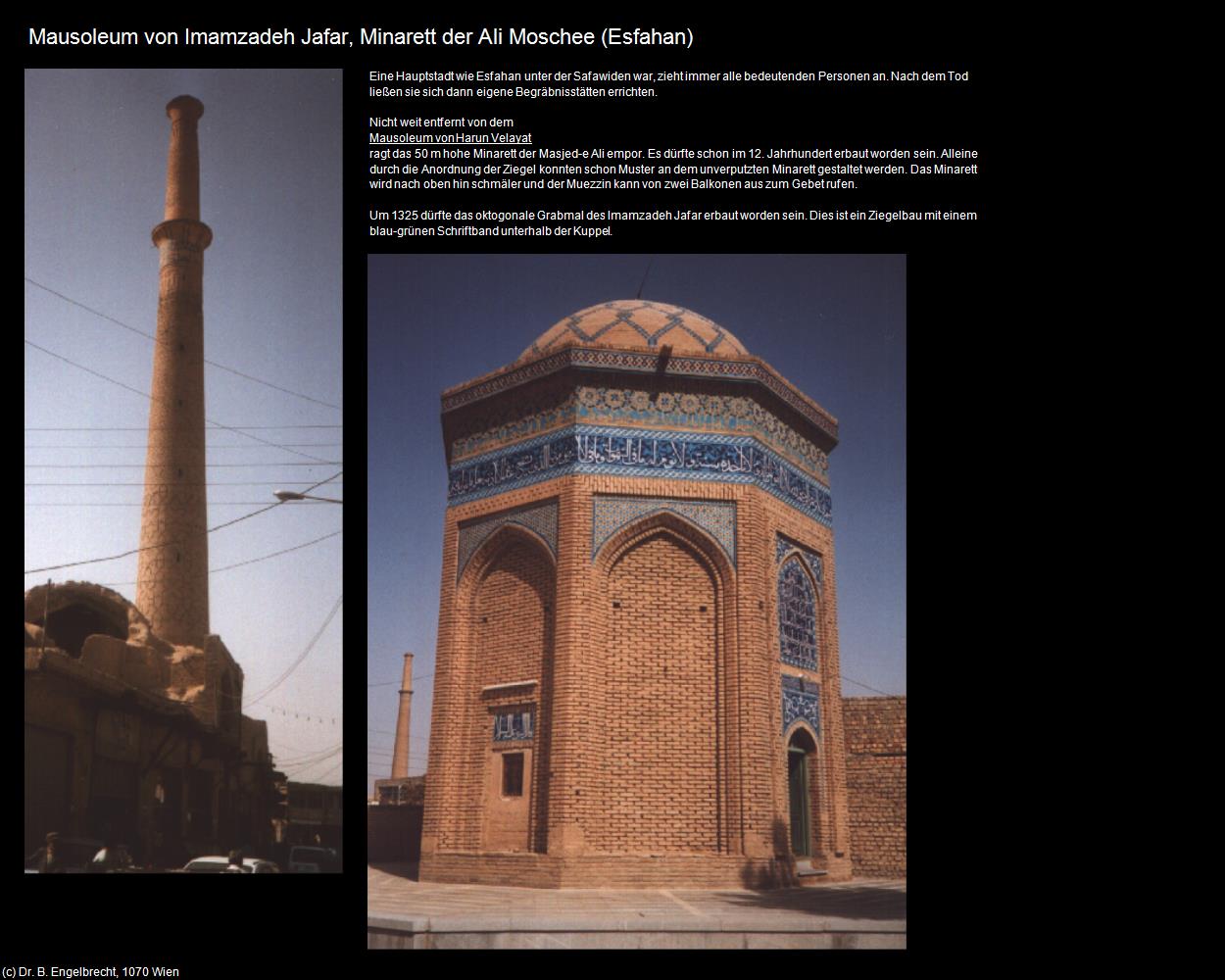 Mausoleum von Imamzadeh Jafar, Minarett der Ali Moschee (Esfahan)

Eine Hauptstadt wie Esfahan unter der Safawiden war, zieht immer alle bedeutenden Personen an. Nach dem Tod ließen sie sich dann eigene Begräbnisstätten errichten.

Nicht weit entfernt von dem
Mausoleum von Harun Velayat
ragt das 50 m hohe Minarett der Masjed-e Ali empor. Es dürfte schon im 12. Jahrhundert erbaut worden sein. Alleine durch die Anordnung der Ziegel konnten schon Muster an dem unverputzten Minarett gestaltet werden. Das Minarett wird nach oben hin schmäler und der Muezzin kann von zwei Balkonen aus zum Gebet rufen.

Um 1325 dürfte das oktogonale Grabmal des Imamzadeh Jafar erbaut worden sein. Dies ist ein Ziegelbau mit einem blau-grünen Schriftband unterhalb der Kuppel.

(c) Dr. B. Engelbrecht, 1070 Wien